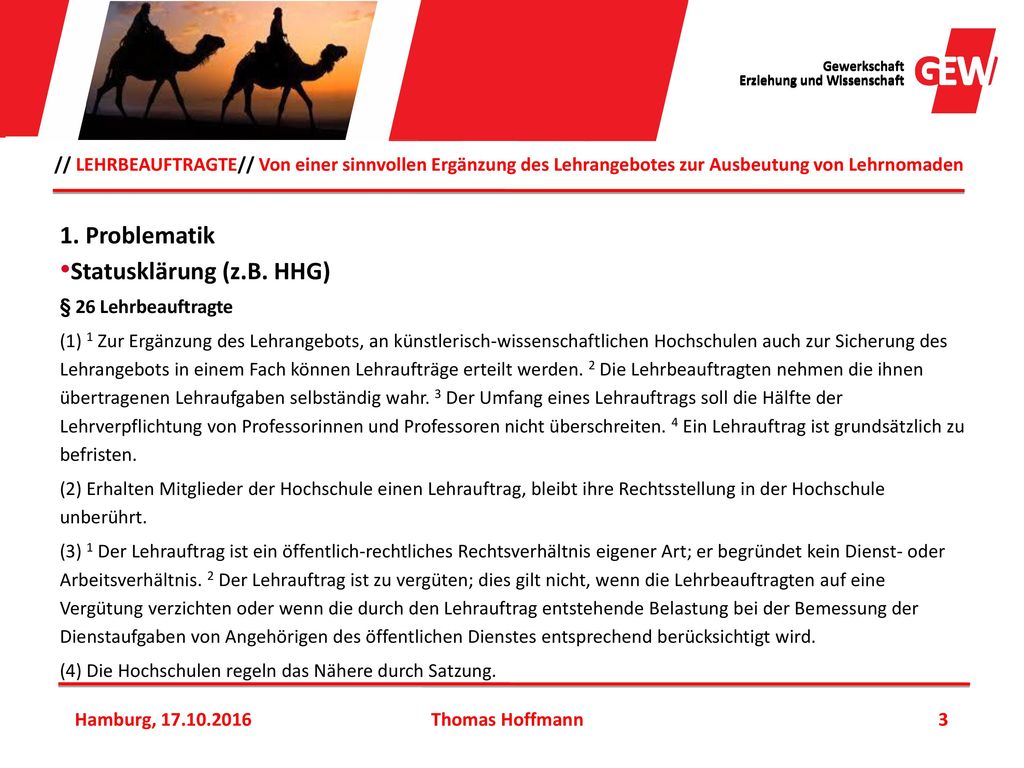 Gewerkschaft
Erziehung und Wissenschaft
GEW

// LEHRBEAUFTRAGTE// Von einer sinnvollen Ergänzung des Lehrangebotes zur Ausbeutung von Lehrnomaden

1. Problematik

•Statusklärung (z.B. HHG)

§ 26 Lehrbeauftragte

(1) $^1$ Zur Ergänzung des Lehrangebots, an künstlerisch-wissenschaftlichen Hochschulen auch zur Sicherung des Lehrangebots in einem Fach können Lehraufträge erteilt werden. $^2$ Die Lehrbeauftragten nehmen die ihnen übertragenen Lehraufgaben selbständig wahr. $^3$ Der Umfang eines Lehrauftrags soll die Hälfte der Lehrverpflichtung von Professorinnen und Professoren nicht überschreiten. $^4$ Ein Lehrauftrag ist grundsätzlich zu befristen.

(2) Erhalten Mitglieder der Hochschule einen Lehrauftrag, bleibt ihre Rechtsstellung in der Hochschule unberührt.

(3) $^1$ Der Lehrauftrag ist ein öffentlich-rechtliches Rechtsverhältnis eigener Art; er begründet kein Dienst- oder Arbeitsverhältnis. $^2$ Der Lehrauftrag ist zu vergüten; dies gilt nicht, wenn die Lehrbeauftragten auf eine Vergütung verzichten oder wenn die durch den Lehrauftrag entstehende Belastung bei der Bemessung der Dienstaufgaben von Angehörigen des öffentlichen Dienstes entsprechend berücksichtigt wird.

(4) Die Hochschulen regeln das Nähere durch Satzung.

Hamburg, 17.10.2016 Thomas Hoffmann 3